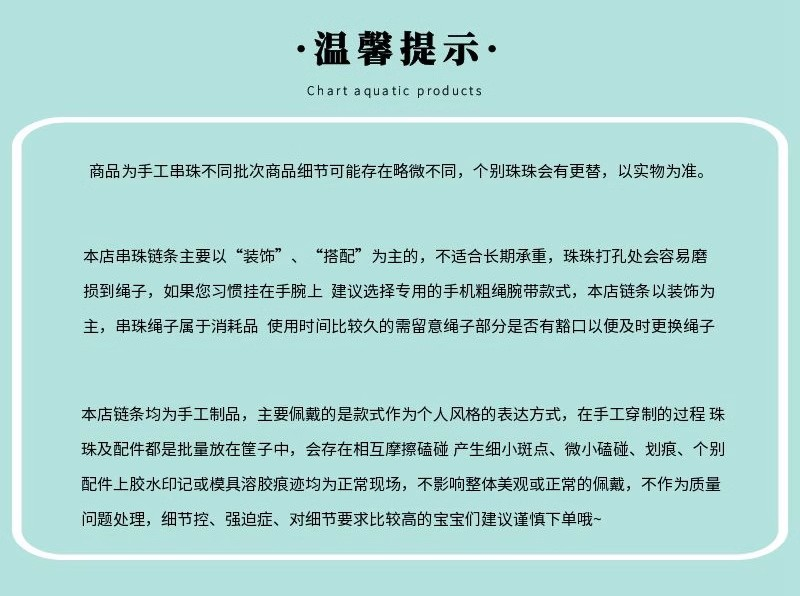 ·温馨提示·

Chart aquatic products

商品为手工串珠不同批次商品细节可能存在略微不同，个别珠珠会有更替，以实物为准。

本店串珠链条主要以“装饰”、“搭配”为主的，不适合长期承重，珠珠打孔处会容易磨损到绳子，如果您习惯挂在手腕上 建议选择专用的手机粗绳腕带款式，本店链条以装饰为主，串珠绳子属于消耗品 使用时间比较久的需留意绳子部分是否有豁口以便及时更换绳子

本店链条均为手工制品，主要佩戴的是款式作为个人风格的表达方式，在手工穿制的过程 珠珠及配件都是批量放在筐子中，会存在相互摩擦磕碰 产生细小斑点、微小磕碰、划痕、个别配件上胶水印记或模具溶胶痕迹均为正常现场，不影响整体美观或正常的佩戴，不作为质量问题处理，细节控、强迫症、对细节要求比较高的宝宝们建议谨慎下单哦~